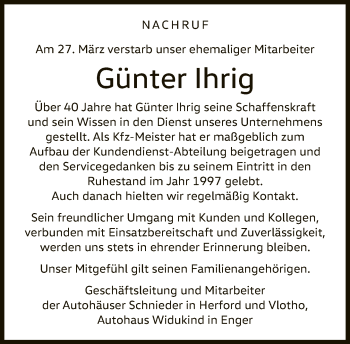 NACHRUF

Am 27. März verstarb unser ehemaliger Mitarbeiter

Günter Ihrig

Über 40 Jahre hat Günter Ihrig seine Schaffenskraft und sein Wissen in den Dienst unseres Unternehmens gestellt. Als Kfz-Meister hat er maßgeblich zum Aufbau der Kundendienst-Abteilung beigetragen und den Servicegedanken bis zu seinem Eintritt in den Ruhestand im Jahr 1997 gelebt.
Auch danach hielten wir regelmäßig Kontakt.

Sein freundlicher Umgang mit Kunden und Kollegen, verbunden mit Einsatzbereitschaft und Zuverlässigkeit, werden uns stets in ehrender Erinnerung bleiben.

Unser Mitgefühl gilt seinen Familienangehörigen.

Geschäftsleitung und Mitarbeiter
der Autohäuser Schnieder in Herford und Vlotho,
Autohaus Widukind in Enger